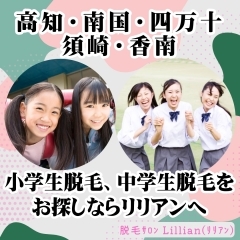 高知・南国・四万十
須崎・香南

小学生脱毛、中学生脱毛を
お探しならリリアンへ

脱毛サロン Lillian(リリアン)